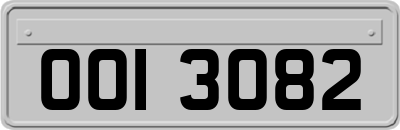 OOI 3082